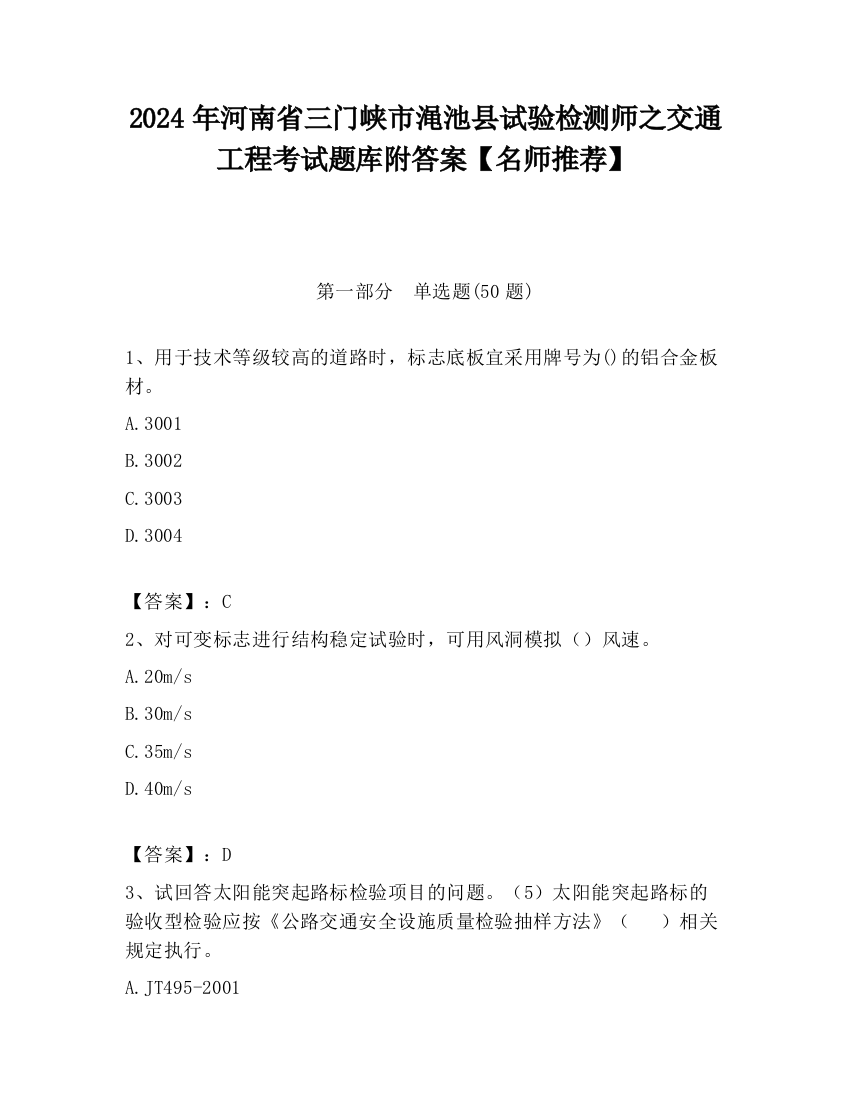 2024 年河南省三门峡市渑池县试验检测师之交通工程考试题库附答案【名师推荐】

第一部分　单选题(50 题)

1、用于技术等级较高的道路时，标志底板宜采用牌号为()的铝合金板材。

A.3001

B.3002

C.3003

D.3004

【答案】：C

2、对可变标志进行结构稳定试验时，可用风洞模拟（）风速。

A.20m/s

B.30m/s

C.35m/s

D.40m/s

【答案】：D

3、试回答太阳能突起路标检验项目的问题。（5）太阳能突起路标的验收型检验应按《公路交通安全设施质量检验抽样方法》（　　）相关规定执行。

A.JT495-2001